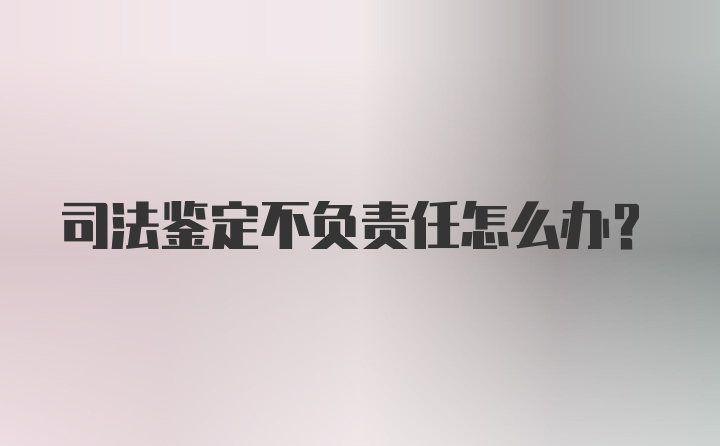 司法鉴定不负责任怎么办？